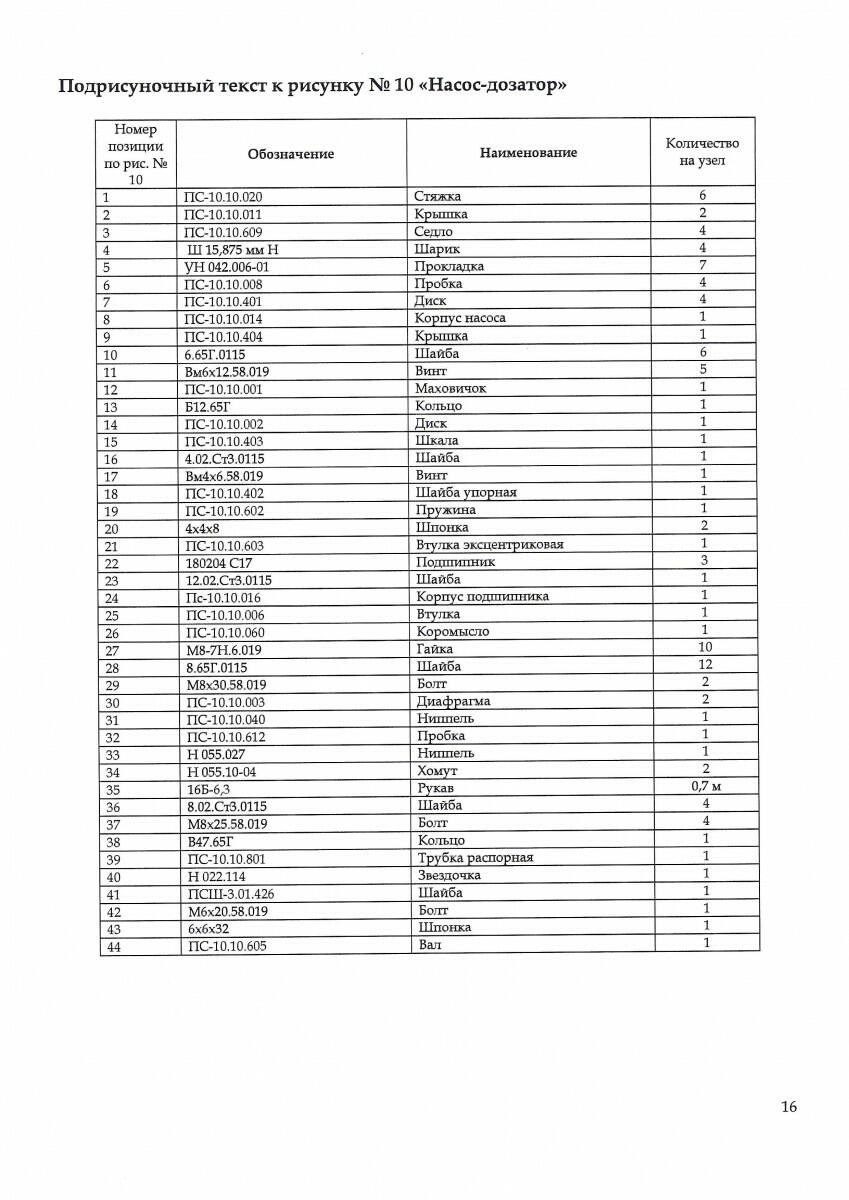 Подрисуночный текст к рисунку № 10 «Насос-дозатор»

| Номер позиции по рис. № 10 | Обозначение | Наименование | Количество на узел |
|---|---|---|---|
| 1 | ПС-10.10.020 | Стяжка | 6 |
| 2 | ПС-10.10.011 | Крышка | 2 |
| 3 | ПС-10.10.609 | Седло | 4 |
| 4 | Ш 15,875 мм Н | Шарик | 4 |
| 5 | УН 042.006-01 | Прокладка | 7 |
| 6 | ПС-10.10.008 | Пробка | 4 |
| 7 | ПС-10.10.401 | Диск | 4 |
| 8 | ПС-10.10.014 | Корпус насоса | 1 |
| 9 | ПС-10.10.404 | Крышка | 1 |
| 10 | 6.65Г.0115 | Шайба | 6 |
| 11 | Вм6х12.58.019 | Винт | 5 |
| 12 | ПС-10.10.001 | Маховичок | 1 |
| 13 | Б12.65Г | Кольцо | 1 |
| 14 | ПС-10.10.002 | Диск | 1 |
| 15 | ПС-10.10.403 | Шкала | 1 |
| 16 | 4.02.Ст3.0115 | Шайба | 1 |
| 17 | Вм4х6.58.019 | Винт | 1 |
| 18 | ПС-10.10.402 | Шайба упорная | 1 |
| 19 | ПС-10.10.602 | Пружина | 1 |
| 20 | 4х4х8 | Шпонка | 2 |
| 21 | ПС-10.10.603 | Втулка эксцентриковая | 1 |
| 22 | 180204 С17 | Подшипник | 3 |
| 23 | 12.02.Ст3.0115 | Шайба | 1 |
| 24 | Пс-10.10.016 | Корпус подшипника | 1 |
| 25 | ПС-10.10.006 | Втулка | 1 |
| 26 | ПС-10.10.060 | Коромысло | 1 |
| 27 | М8-7Н.6.019 | Гайка | 10 |
| 28 | 8.65Г.0115 | Шайба | 12 |
| 29 | М8х30.58.019 | Болт | 2 |
| 30 | ПС-10.10.003 | Диафрагма | 2 |
| 31 | ПС-10.10.040 | Ниппель | 1 |
| 32 | ПС-10.10.612 | Пробка | 1 |
| 33 | Н 055.027 | Ниппель | 1 |
| 34 | Н 055.10-04 | Хомут | 2 |
| 35 | 16Б-6,3 | Рукав | 0,7 м |
| 36 | 8.02.Ст3.0115 | Шайба | 4 |
| 37 | М8х25.58.019 | Болт | 4 |
| 38 | В47.65Г | Кольцо | 1 |
| 39 | ПС-10.10.801 | Трубка распорная | 1 |
| 40 | Н 022.114 | Звездочка | 1 |
| 41 | ПСШ-3.01.426 | Шайба | 1 |
| 42 | М6х20.58.019 | Болт | 1 |
| 43 | 6х6х32 | Шпонка | 1 |
| 44 | ПС-10.10.605 | Вал | 1 |

16